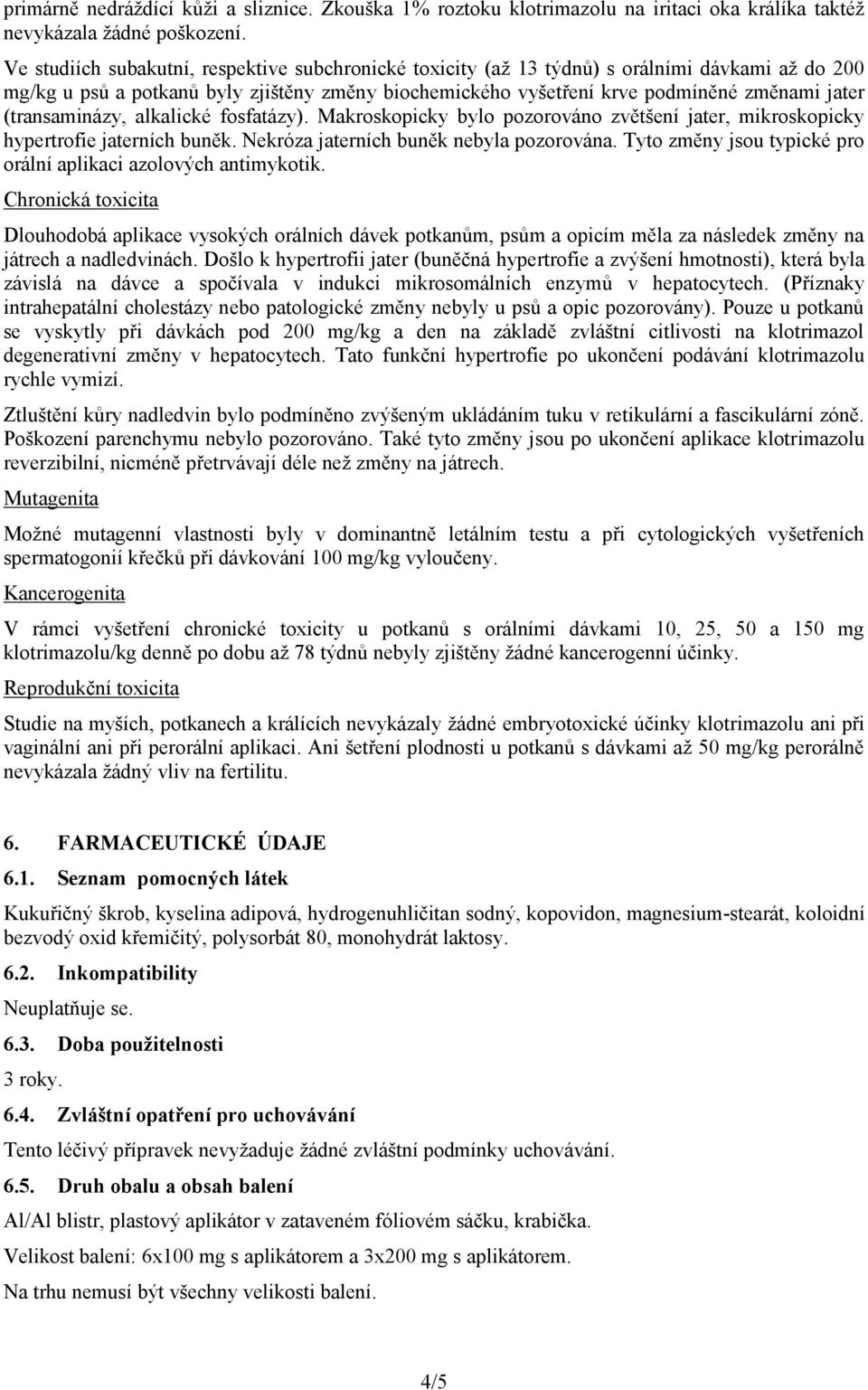 primárně nedráždící kůži a sliznice. Zkouška 1% roztoku klotrimazolu na iritaci oka králíka taktéž nevykázala žádné poškození.

Ve studiích subakutní, respektive subchronické toxicity (až 13 týdnů) s orálními dávkami až do 200 mg/kg u psů a potkanů byly zjištěny změny biochemického vyšetření krve podmíněné změnami jater (transaminázy, alkalické fosfatázy). Makroskopicky bylo pozorováno zvětšení jater, mikroskopicky hypertrofie jaterních buněk. Nekróza jaterních buněk nebyla pozorována. Tyto změny jsou typické pro orální aplikaci azolových antimykotik.

Chronická toxicita

Dlouhodobá aplikace vysokých orálních dávek potkanům, psům a opicím měla za následek změny na játrech a nadledvinách. Došlo k hypertrofii jater (buněčná hypertrofie a zvýšení hmotnosti), která byla závislá na dávce a spočívala v indukci mikrosomálních enzymů v hepatocytech. (Příznaky intrahepatální cholestázy nebo patologické změny nebyly u psů a opic pozorovány). Pouze u potkanů se vyskytly při dávkách pod 200 mg/kg a den na základě zvláštní citlivosti na klotrimazol degenerativní změny v hepatocytech. Tato funkční hypertrofie po ukončení podávání klotrimazolu rychle vymizí.

Ztluštění kůry nadledvin bylo podmíněno zvýšeným ukládáním tuku v retikulární a fascikulární zóně. Poškození parenchymu nebylo pozorováno. Také tyto změny jsou po ukončení aplikace klotrimazolu reverzibilní, nicméně přetrvávají déle než změny na játrech.

Mutagenita

Možné mutagenní vlastnosti byly v dominantně letálním testu a při cytologických vyšetřeních spermatogonií křečků při dávkování 100 mg/kg vyloučeny.

Kancerogenita

V rámci vyšetření chronické toxicity u potkanů s orálními dávkami 10, 25, 50 a 150 mg klotrimazolu/kg denně po dobu až 78 týdnů nebyly zjištěny žádné kancerogenní účinky.

Reprodukční toxicita

Studie na myších, potkanech a králících nevykázaly žádné embryotoxické účinky klotrimazolu ani při vaginální ani při perorální aplikaci. Ani šetření plodnosti u potkanů s dávkami až 50 mg/kg perorálně nevykázala žádný vliv na fertilitu.

6. FARMACEUTICKÉ ÚDAJE

6.1. Seznam pomocných látek

Kukuřičný škrob, kyselina adipová, hydrogenuhličitan sodný, kopovidon, magnesium-stearát, koloidní bezvodý oxid křemičitý, polysorbát 80, monohydrát laktosy.

6.2. Inkompatibility

Neuplatňuje se.

6.3. Doba použitelnosti

3 roky.

6.4. Zvláštní opatření pro uchovávání

Tento léčivý přípravek nevyžaduje žádné zvláštní podmínky uchovávání.

6.5. Druh obalu a obsah balení

Al/Al blistr, plastový aplikátor v zataveném fóliovém sáčku, krabička.

Velikost balení: 6x100 mg s aplikátorem a 3x200 mg s aplikátorem.

Na trhu nemusí být všechny velikosti balení.

4/5